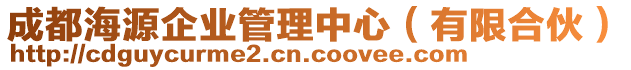 成都海源企业管理中心（有限合伙）
http://cdguycurme2.cn.coovee.com